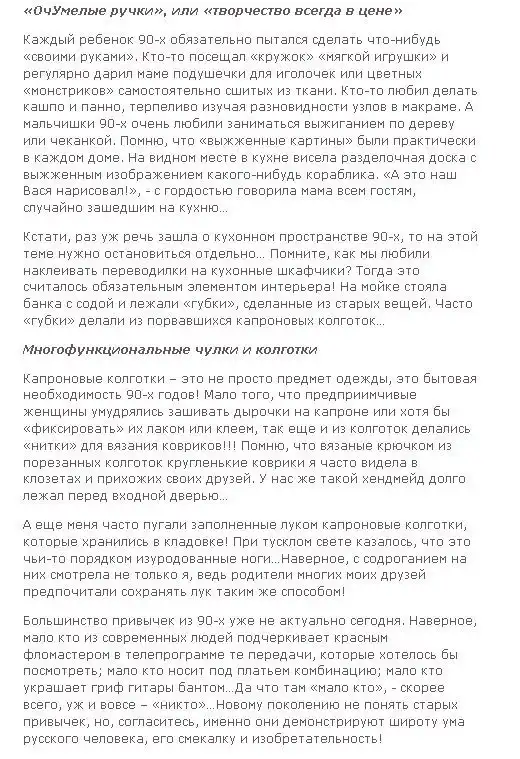 «ОчУмелые ручки», или «творчество всегда в цене»

Каждый ребенок 90-х обязательно пытался сделать что-нибудь «своими руками». Кто-то посещал «кружок» «мягкой игрушки» и регулярно дарил маме подушечки для иголочек или цветных «монстриков» самостоятельно сшитых из ткани. Кто-то любил делать кашпо и панно, терпеливо изучая разновидности узлов в макраме. А мальчишки 90-х очень любили заниматься выжиганием по дереву или чеканкой. Помню, что «выжженные картины» были практически в каждом доме. На видном месте в кухне висела разделочная доска с выжженным изображением какого-нибудь кораблика. «А это наш Вася нарисовал!», - с гордостью говорила мама всем гостям, случайно зашедшим на кухню…

Кстати, раз уж речь зашла о кухонном пространстве 90-х, то на этой теме нужно остановиться отдельно… Помните, как мы любили наклеивать переводилки на кухонные шкафчики? Тогда это считалось обязательным элементом интерьера! На мойке стояла банка с содой и лежали «губки», сделанные из старых вещей. Часто «губки» делали из порвавшихся капроновых колготок…

Многофункциональные чулки и колготки

Капроновые колготки – это не просто предмет одежды, это бытовая необходимость 90-х годов! Мало того, что предприимчивые женщины умудрялись зашивать дырочки на капроне или хотя бы «фиксировать» их лаком или клеем, так еще и из колготок делались «нитки» для вязания ковриков!!! Помню, что вязаные крючком из порезанных колготок кругленькие коврики я часто видела в клозетах и прихожих своих друзей. У нас же такой хендмейд долго лежал перед входной дверью…

А еще меня часто пугали заполненные луком капроновые колготки, которые хранились в кладовке! При тусклом свете казалось, что это чьи-то порядком изуродованные ноги…Наверное, с содроганием на них смотрела не только я, ведь родители многих моих друзей предпочитали сохранять лук таким же способом!

Большинство привычек из 90-х уже не актуально сегодня. Наверное, мало кто из современных людей подчеркивает красным фломастером в телепрограмме те передачи, которые хотелось бы посмотреть; мало кто носит под платьем комбинацию; мало кто украшает гриф гитары бантом…Да что там «мало кто», - скорее всего, уж и вовсе – «никто»…Новому поколению не понять старых привычек, но, согласитесь, именно они демонстрируют широту ума русского человека, его смекалку и изобретательность!